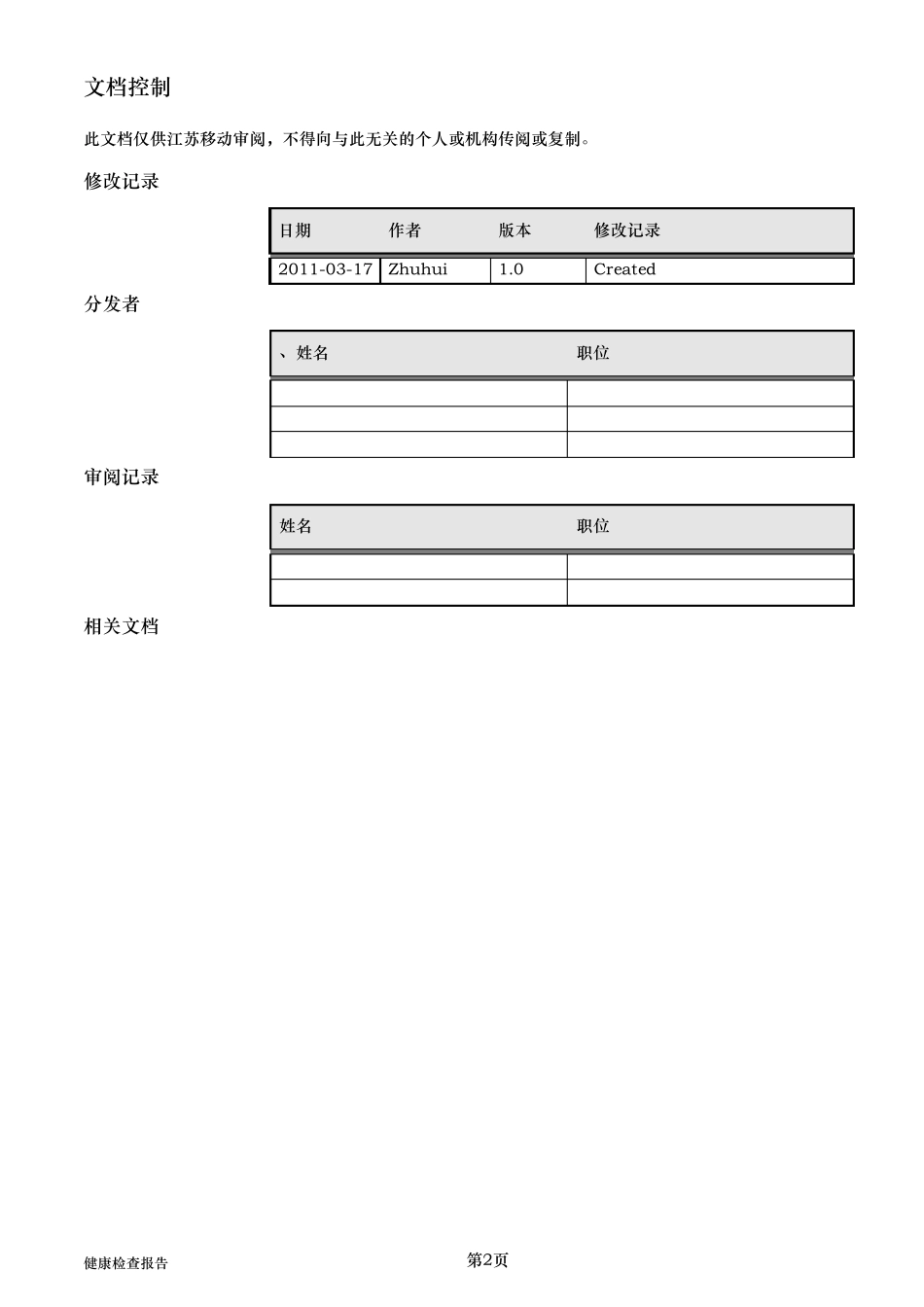 文档控制

此文档仅供江苏移动审阅，不得向与此无关的个人或机构传阅或复制。

修改记录

| 日期 | 作者 | 版本 | 修改记录 |
|---|---|---|---|
| 2011-03-17 | Zhuhui | 1.0 | Created |

分发者

| 、姓名 | 职位 |
|---|---|
| | |
| | |
| | |

审阅记录

| 姓名 | 职位 |
|---|---|
| | |
| | |

相关文档

健康检查报告

第2页